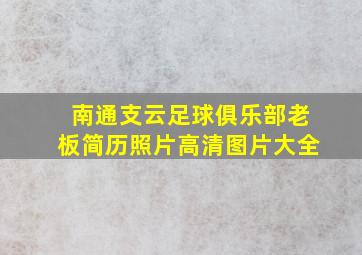 南通支云足球俱乐部老板简历照片高清图片大全